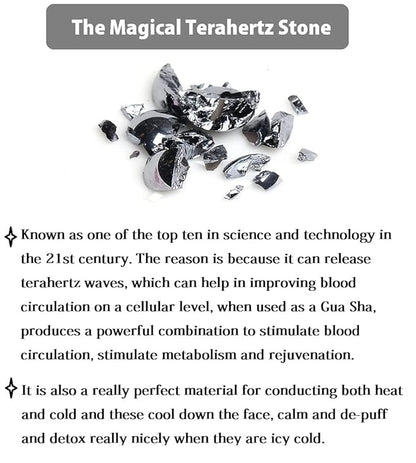 The Magical Terahertz Stone

Known as one of the top ten in science and technology in the 21st century. The reason is because it can release terahertz waves, which can help in improving blood circulation on a cellular level, when used as a Gua Sha, produces a powerful combination to stimulate blood circulation, stimulate metabolism and rejuvenation.

It is also a really perfect material for conducting both heat and cold and these cool down the face, calm and de-puff and detox really nicely when they are icy cold.